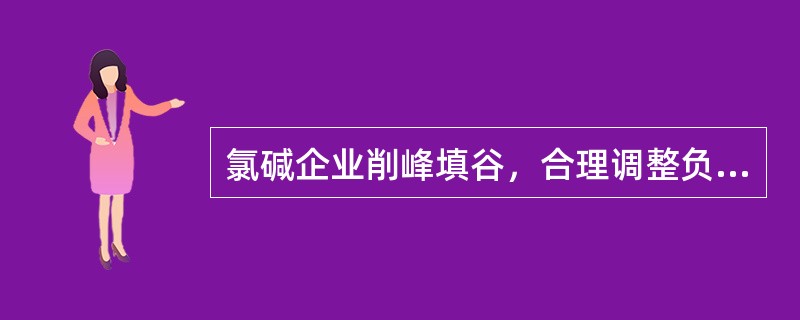 氯碱企业削峰填谷，合理调整负...